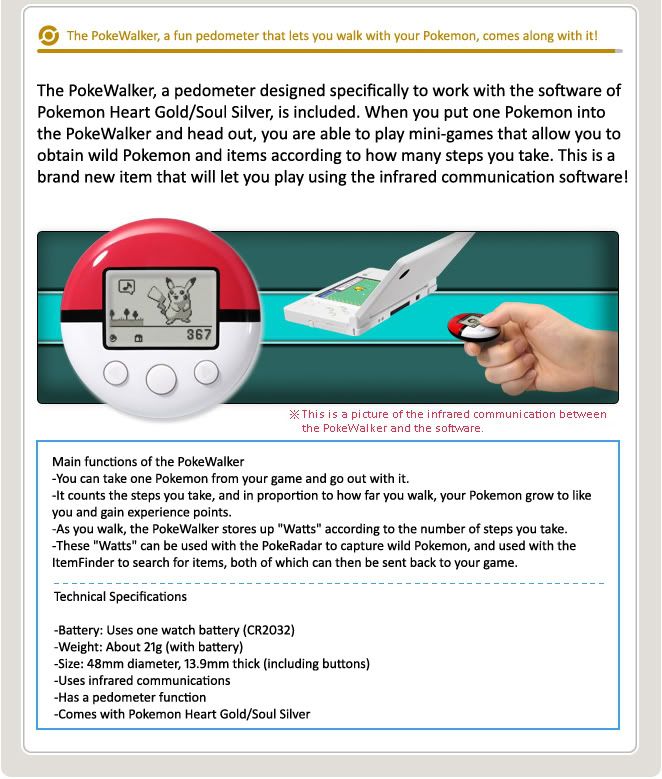 The PokeWalker, a fun pedometer that lets you walk with your Pokemon, comes along with it!

The PokeWalker, a pedometer designed specifically to work with the software of Pokemon Heart Gold/Soul Silver, is included. When you put one Pokemon into the PokeWalker and head out, you are able to play mini-games that allow you to obtain wild Pokemon and items according to how many steps you take. This is a brand new item that will let you play using the infrared communication software!

367

※This is a picture of the infrared communication between the PokeWalker and the software.

Main functions of the PokeWalker
-You can take one Pokemon from your game and go out with it.
-It counts the steps you take, and in proportion to how far you walk, your Pokemon grow to like you and gain experience points.
-As you walk, the PokeWalker stores up "Watts" according to the number of steps you take.
-These "Watts" can be used with the PokeRadar to capture wild Pokemon, and used with the ItemFinder to search for items, both of which can then be sent back to your game.

Technical Specifications

-Battery: Uses one watch battery (CR2032)
-Weight: About 21g (with battery)
-Size: 48mm diameter, 13.9mm thick (including buttons)
-Uses infrared communications
-Has a pedometer function
-Comes with Pokemon Heart Gold/Soul Silver